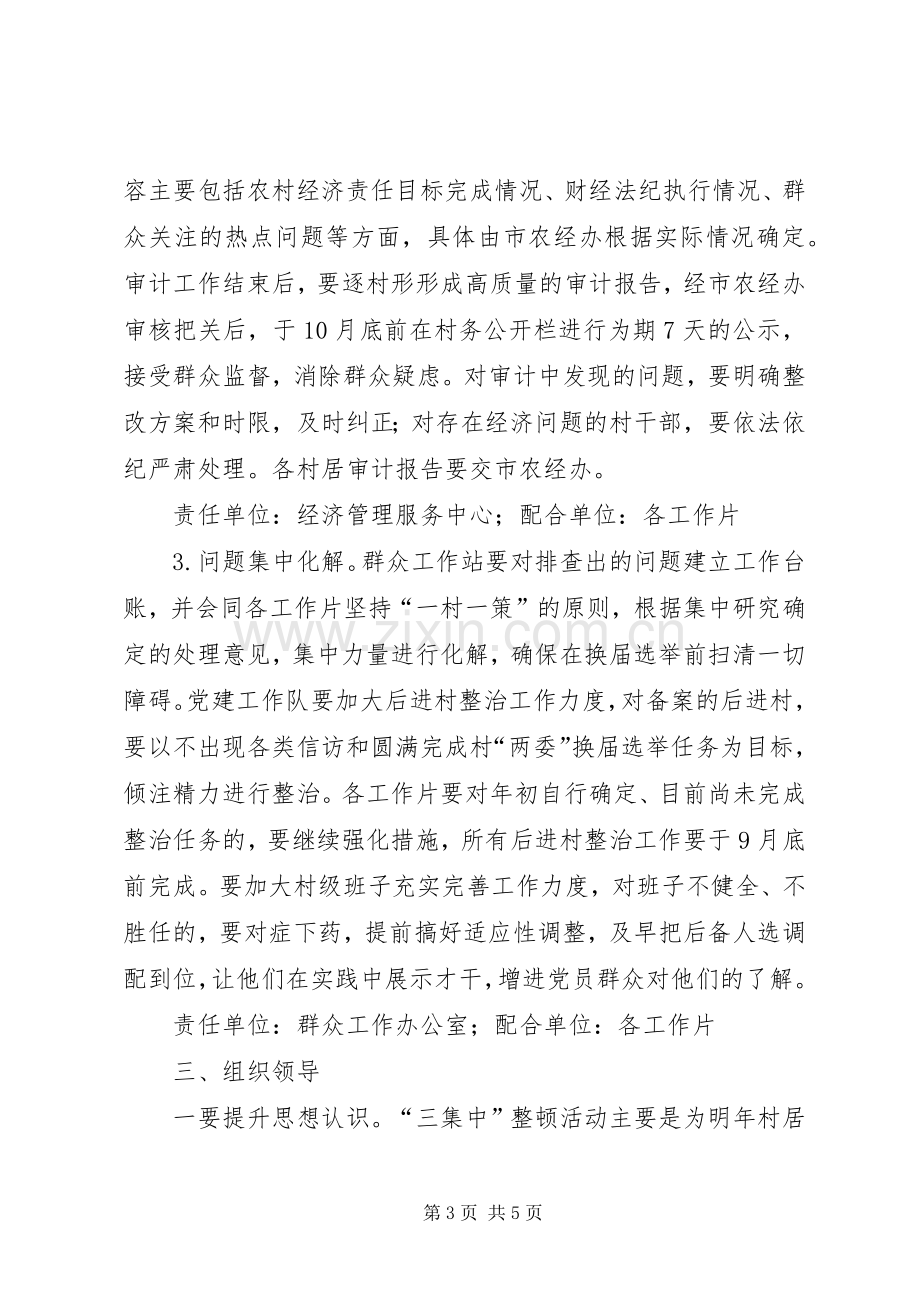 容主要包括农村经济责任目标完成情况、财经法纪执行情况、群众关注的热点问题等方面，具体由市农经办根据实际情况确定。审计工作结束后，要逐村形形成高质量的审计报告，经市农经办审核把关后，于10月底前在村务公开栏进行为期7天的公示，接受群众监督，消除群众疑虑。对审计中发现的问题，要明确整改方案和时限，及时纠正；对存在经济问题的村干部，要依法依纪严肃处理。各村居审计报告要交市农经办。

责任单位：经济管理服务中心；配合单位：各工作片

3.问题集中化解。群众工作站要对排查出的问题建立工作台账，并会同各工作片坚持“一村一策”的原则，根据集中研究确定的处理意见，集中力量进行化解，确保在换届选举前扫清一切障碍。党建工作队要加大后进村整治工作力度，对备案的后进村，要以不出现各类信访和圆满完成村“两委”换届选举任务为目标，倾注精力进行整治。各工作片要对年初自行确定、目前尚未完成整治任务的，要继续强化措施，所有后进村整治工作要于9月底前完成。要加大村级班子充实完善工作力度，对班子不健全、不胜任的，要对症下药，提前搞好适应性调整，及早把后备人选调配到位，让他们在实践中展示才干，增进党员群众对他们的了解。

责任单位：群众工作办公室；配合单位：各工作片

三、组织领导

一要提升思想认识。“三集中”整顿活动主要是为明年村居

第3页 共5页

www.zixin.com.cn